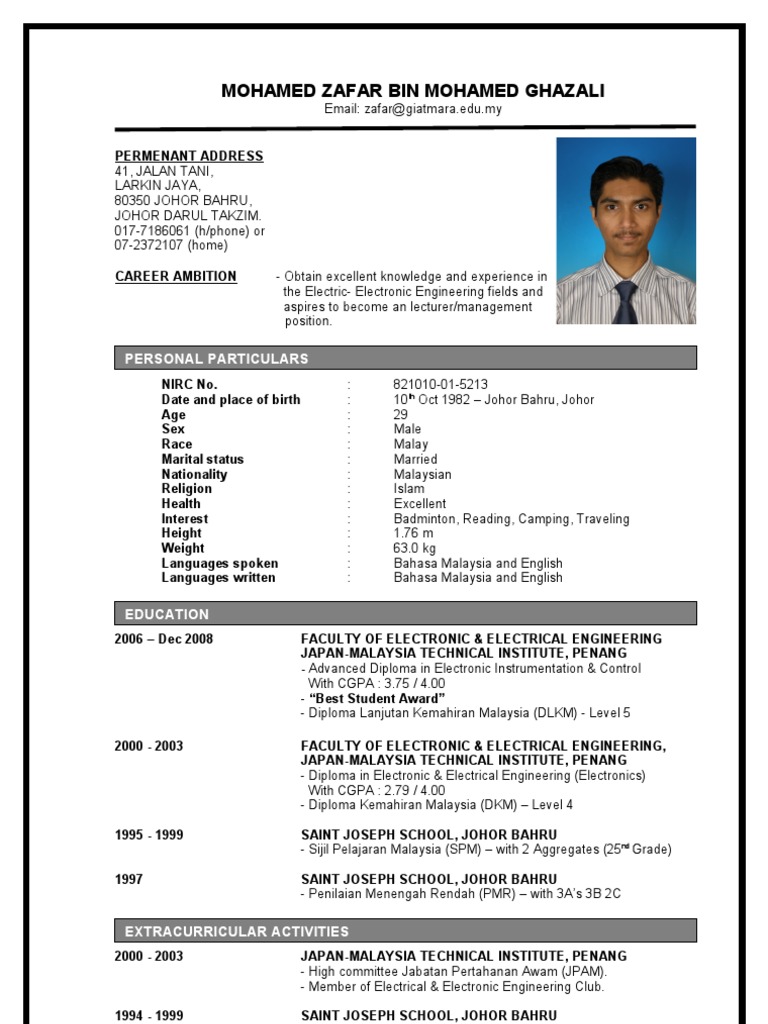 MOHAMED ZAFAR BIN MOHAMED GHAZALI
Email: zafar@giatmara.edu.my

PERMENANT ADDRESS
41, JALAN TANI,
LARKIN JAYA,
80350 JOHOR BAHRU,
JOHOR DARUL TAKZIM.
017-7186061 (h/phone) or
07-2372107 (home)

CAREER AMBITION - Obtain excellent knowledge and experience in the Electric- Electronic Engineering fields and aspires to become an lecturer/management position.

PERSONAL PARTICULARS

| | | |
|---|---|---|
| NIRC No. | : | 821010-01-5213 |
| Date and place of birth | : | 10$^{th}$ Oct 1982 – Johor Bahru, Johor |
| Age | : | 29 |
| Sex | : | Male |
| Race | : | Malay |
| Marital status | : | Married |
| Nationality | : | Malaysian |
| Religion | : | Islam |
| Health | : | Excellent |
| Interest | : | Badminton, Reading, Camping, Traveling |
| Height | : | 1.76 m |
| Weight | : | 63.0 kg |
| Languages spoken | : | Bahasa Malaysia and English |
| Languages written | : | Bahasa Malaysia and English |

EDUCATION

2006 – Dec 2008
FACULTY OF ELECTRONIC & ELECTRICAL ENGINEERING
JAPAN-MALAYSIA TECHNICAL INSTITUTE, PENANG
- Advanced Diploma in Electronic Instrumentation & Control
With CGPA : 3.75 / 4.00
- "Best Student Award"
- Diploma Lanjutan Kemahiran Malaysia (DLKM) - Level 5

2000 - 2003
FACULTY OF ELECTRONIC & ELECTRICAL ENGINEERING,
JAPAN-MALAYSIA TECHNICAL INSTITUTE, PENANG
- Diploma in Electronic & Electrical Engineering (Electronics)
With CGPA : 2.79 / 4.00
- Diploma Kemahiran Malaysia (DKM) – Level 4

1995 - 1999
SAINT JOSEPH SCHOOL, JOHOR BAHRU
- Sijil Pelajaran Malaysia (SPM) – with 2 Aggregates (25$^{nd}$ Grade)

1997
SAINT JOSEPH SCHOOL, JOHOR BAHRU
- Penilaian Menengah Rendah (PMR) – with 3A's 3B 2C

EXTRACURRICULAR ACTIVITIES

2000 - 2003
JAPAN-MALAYSIA TECHNICAL INSTITUTE, PENANG
- High committee Jabatan Pertahanan Awam (JPAM).
- Member of Electrical & Electronic Engineering Club.

1994 - 1999
SAINT JOSEPH SCHOOL, JOHOR BAHRU